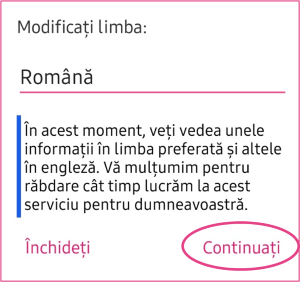 Modificați limba:

Română

În acest moment, veți vedea unele informații în limba preferată și altele în engleză. Vă mulțumim pentru răbdare cât timp lucrăm la acest serviciu pentru dumneavoastră.

Închideți

Continuați